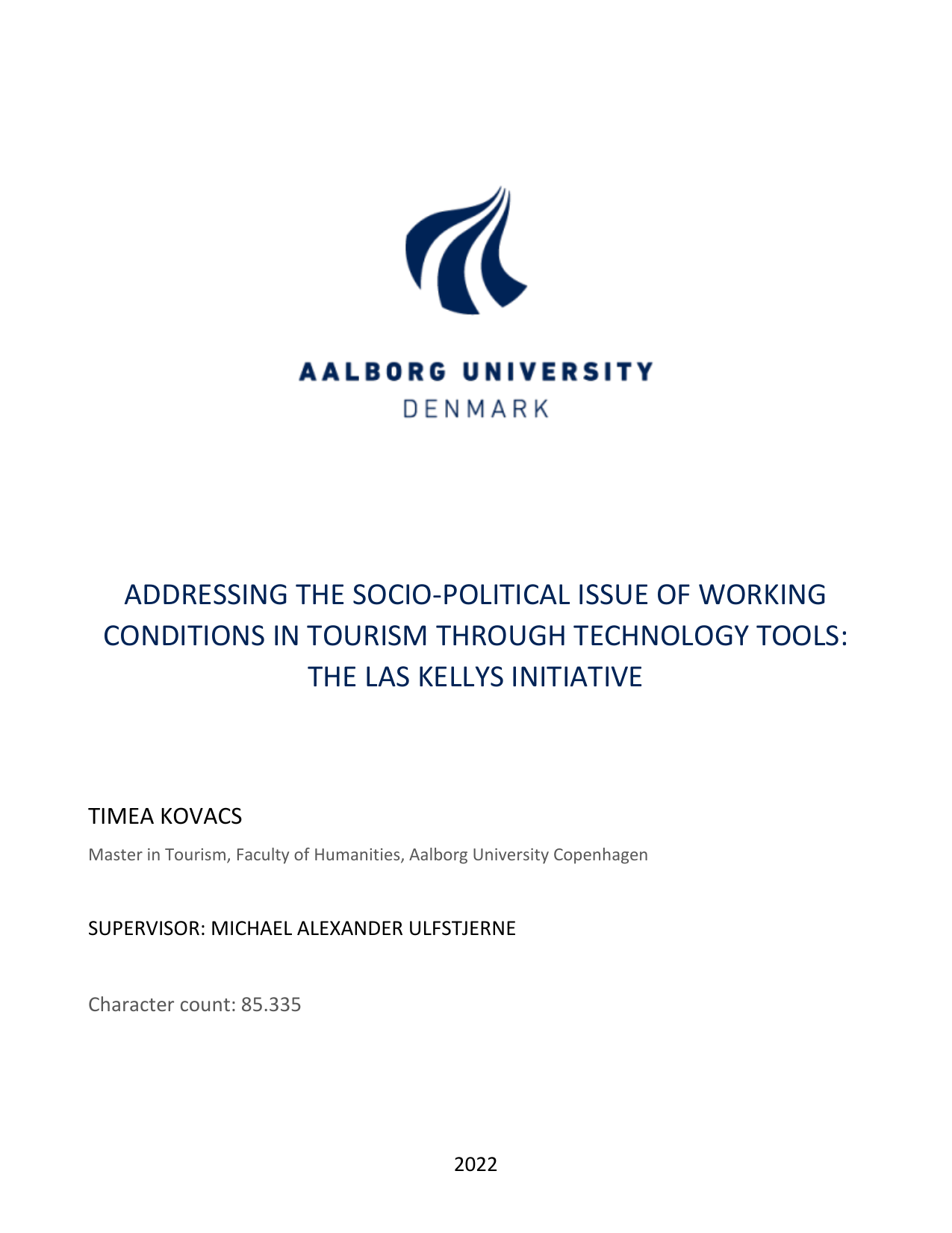 AALBORG UNIVERSITY
DENMARK

ADDRESSING THE SOCIO-POLITICAL ISSUE OF WORKING CONDITIONS IN TOURISM THROUGH TECHNOLOGY TOOLS: THE LAS KELLYS INITIATIVE

TIMEA KOVACS

Master in Tourism, Faculty of Humanities, Aalborg University Copenhagen

SUPERVISOR: MICHAEL ALEXANDER ULFSTJERNE

Character count: 85.335

2022